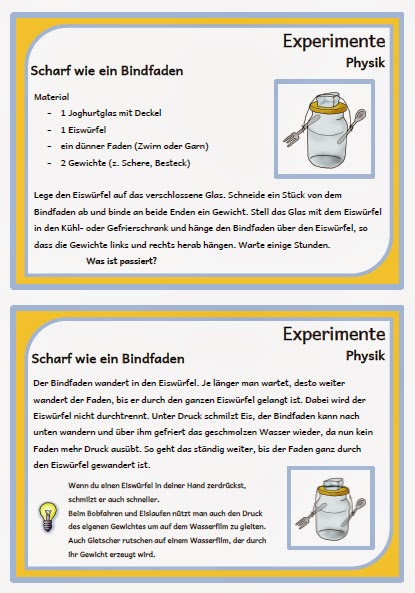 Experimente
Physik

Scharf wie ein Bindfaden

Material
- 1 Joghurtglas mit Deckel
- 1 Eiswürfel
- ein dünner Faden (Zwirn oder Garn)
- 2 Gewichte (z. Schere, Besteck)

Lege den Eiswürfel auf das verschlossene Glas. Schneide ein Stück von dem Bindfaden ab und binde an beide Enden ein Gewicht. Stell das Glas mit dem Eiswürfel in den Kühl- oder Gefrierschrank und hänge den Bindfaden über den Eiswürfel, so dass die Gewichte links und rechts herab hängen. Warte einige Stunden.
Was ist passiert?

Experimente
Physik

Scharf wie ein Bindfaden

Der Bindfaden wandert in den Eiswürfel. Je länger man wartet, desto weiter wandert der Faden, bis er durch den ganzen Eiswürfel gelangt ist. Dabei wird der Eiswürfel nicht durchtrennt. Unter Druck schmilzt Eis, der Bindfaden kann nach unten wandern und über ihm gefriert das geschmolzen Wasser wieder, da nun kein Faden mehr Druck ausübt. So geht das ständig weiter, bis der Faden ganz durch den Eiswürfel gewandert ist.

Wenn du einen Eiswürfel in deiner Hand zerdrückst, schmilzt er auch schneller.
Beim Bobfahren und Eislaufen nützt man auch den Druck des eigenen Gewichtes um auf dem Wasserfilm zu gleiten.
Auch Gletscher rutschen auf einem Wasserfilm, der durch ihr Gewicht erzeugt wird.